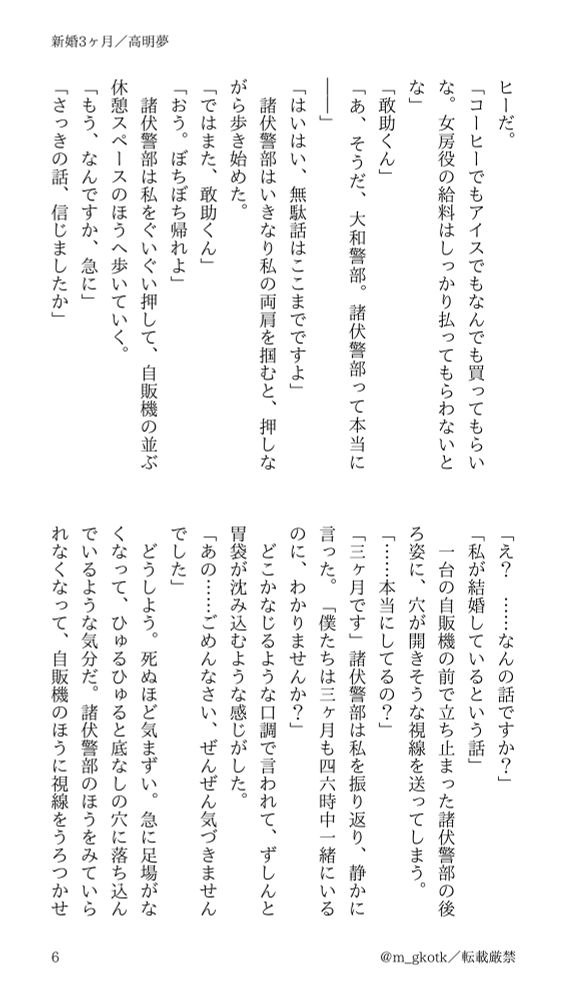 新婚3ヶ月／高明夢

ヒーだ。

「コーヒーでもアイスでもなんでも買ってもらいな。女房役の給料はしっかり払ってもらわないとな」

「敢助くん」

「あ、そうだ、大和警部。諸伏警部って本当に――」

「はいはい、無駄話はここまでですよ」

諸伏警部はいきなり私の両肩を掴むと、押しながら歩き始めた。

「ではまた、敢助くん」

「おう。ぼちぼち帰れよ」

諸伏警部は私をぐいぐい押して、自販機の並ぶ休憩スペースのほうへ歩いていく。

「もう、なんですか、急に」

「さっきの話、信じましたか」

「え？　……なんの話ですか？」

「私が結婚しているという話」

一台の自販機の前で立ち止まった諸伏警部の後ろ姿に、穴が開きそうな視線を送ってしまう。

「……本当にしてるの？」

「三ヶ月です」諸伏警部は私を振り返り、静かに言った。「僕たちは三ヶ月も四六時中一緒にいるのに、わかりませんか？」

どこかなじるような口調で言われて、ずしんと胃袋が沈み込むような感じがした。

「あの……ごめんなさい、ぜんぜん気づきませんでした」

どうしよう。死ぬほど気まずい。急に足場がなくなって、ひゅるひゅると底なしの穴に落ち込んでいるような気分だ。諸伏警部のほうをみていられなくなって、自販機のほうに視線をうろつかせ

6

@m_gkotk／転載厳禁